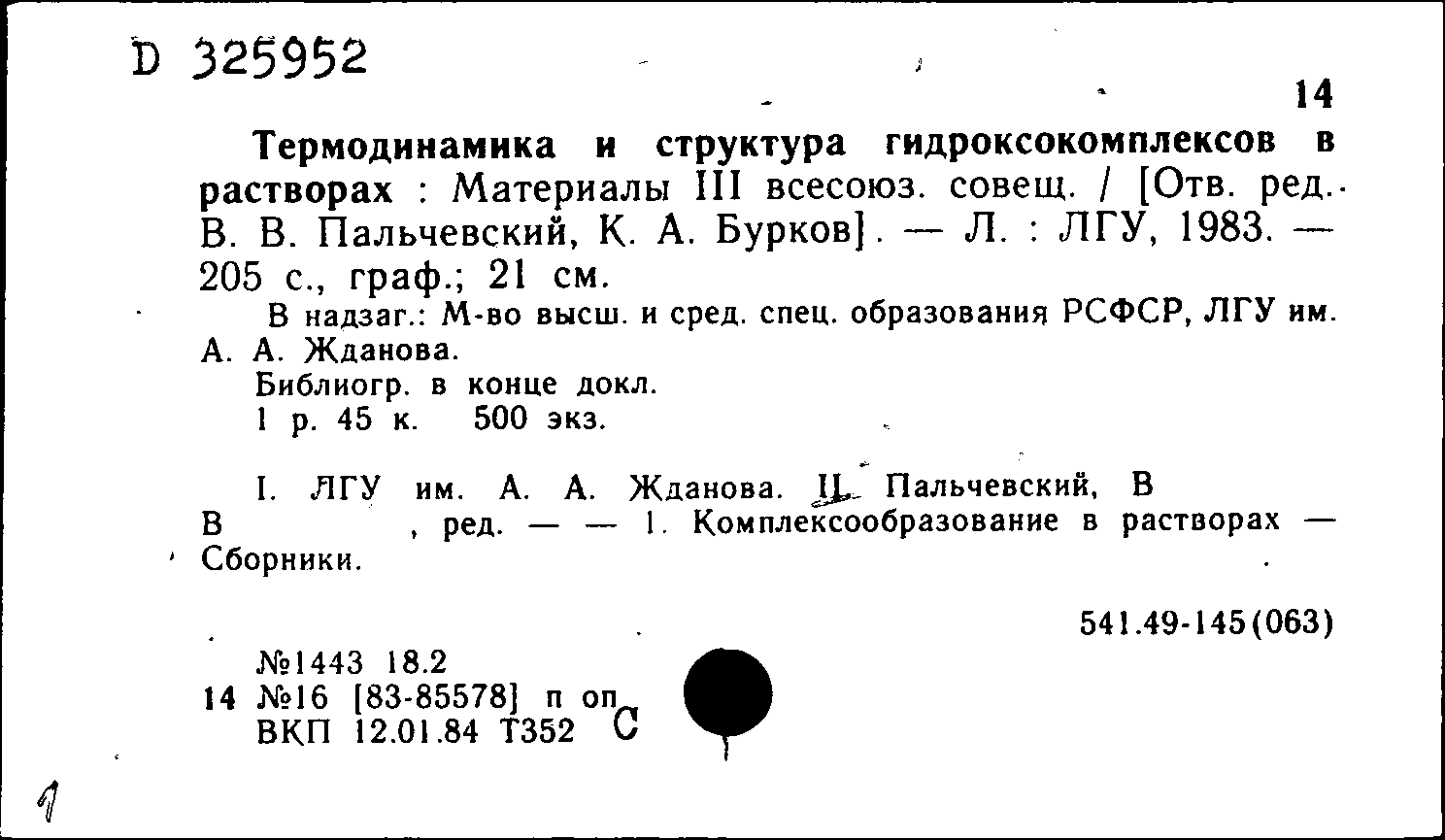 D 325952

14

**Термодинамика и структура гидроксокомплексов в растворах** : Материалы III всесоюз. совещ. / [Отв. ред. В. В. Пальчевский, К. А. Бурков]. — Л. : ЛГУ, 1983. — 205 с., граф.; 21 см.

В надзаг.: М-во высш. и сред. спец. образования РСФСР, ЛГУ им. А. А. Жданова.

Библиогр. в конце докл.

1 р. 45 к. 500 экз.

I. ЛГУ им. А. А. Жданова. II. Пальчевский, В В , ред. — — 1. Комплексообразование в растворах — Сборники.

541.49-145(063)

№1443 18.2
14 №16 [83-85578] п оп
ВКП 12.01.84 Т352 С

1